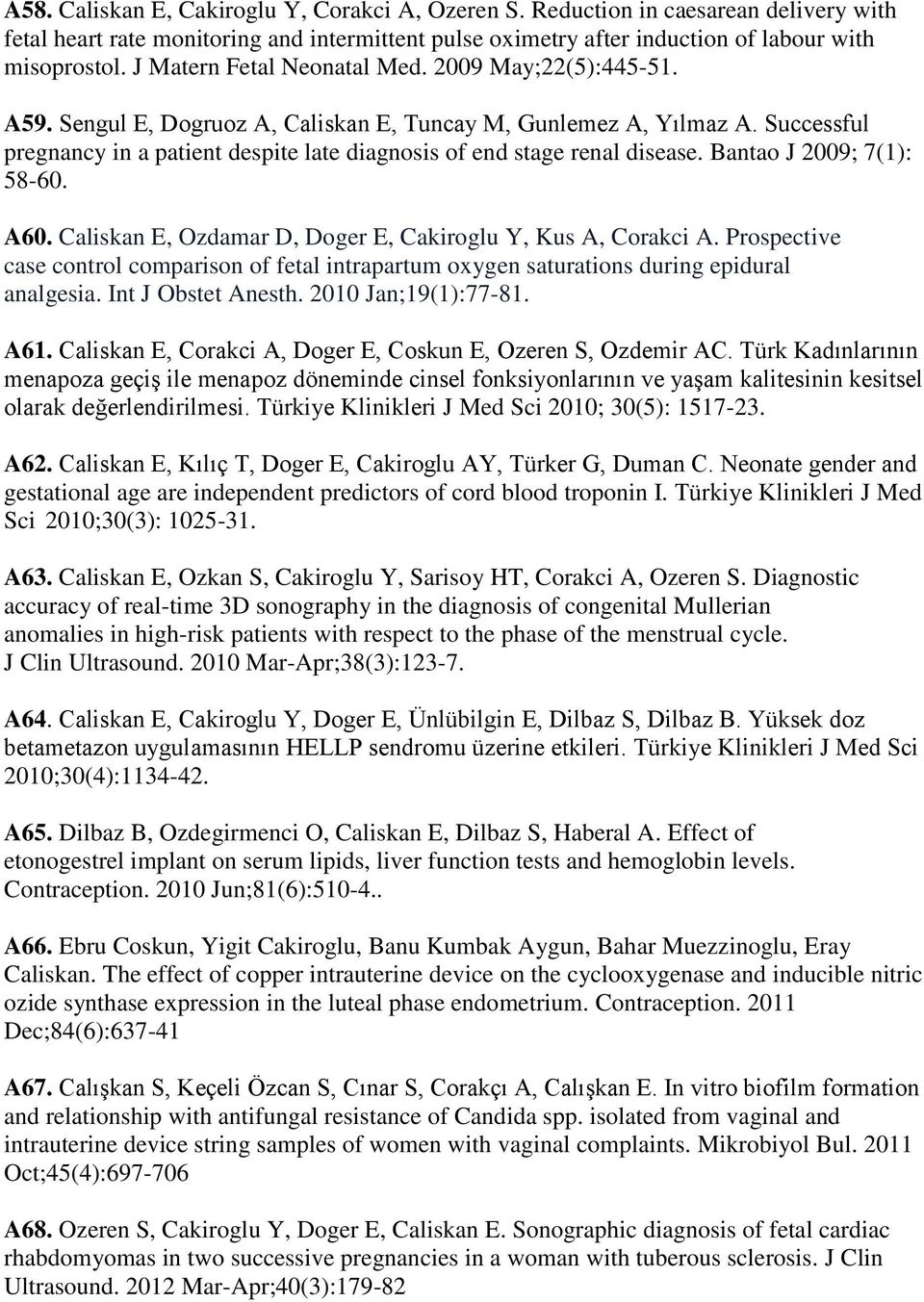 A58. Caliskan E, Cakiroglu Y, Corakci A, Ozeren S. Reduction in caesarean delivery with fetal heart rate monitoring and intermittent pulse oximetry after induction of labour with misoprostol. J Matern Fetal Neonatal Med. 2009 May;22(5):445-51.

A59. Sengul E, Dogruoz A, Caliskan E, Tuncay M, Gunlemez A, Yılmaz A. Successful pregnancy in a patient despite late diagnosis of end stage renal disease. Bantao J 2009; 7(1): 58-60.

A60. Caliskan E, Ozdamar D, Doger E, Cakiroglu Y, Kus A, Corakci A. Prospective case control comparison of fetal intrapartum oxygen saturations during epidural analgesia. Int J Obstet Anesth. 2010 Jan;19(1):77-81.

A61. Caliskan E, Corakci A, Doger E, Coskun E, Ozeren S, Ozdemir AC. Türk Kadınlarının menapoza geçiş ile menapoz döneminde cinsel fonksiyonlarının ve yaşam kalitesinin kesitsel olarak değerlendirilmesi. Türkiye Klinikleri J Med Sci 2010; 30(5): 1517-23.

A62. Caliskan E, Kılıç T, Doger E, Cakiroglu AY, Türker G, Duman C. Neonate gender and gestational age are independent predictors of cord blood troponin I. Türkiye Klinikleri J Med Sci 2010;30(3): 1025-31.

A63. Caliskan E, Ozkan S, Cakiroglu Y, Sarisoy HT, Corakci A, Ozeren S. Diagnostic accuracy of real-time 3D sonography in the diagnosis of congenital Mullerian anomalies in high-risk patients with respect to the phase of the menstrual cycle. J Clin Ultrasound. 2010 Mar-Apr;38(3):123-7.

A64. Caliskan E, Cakiroglu Y, Doger E, Ünlübilgin E, Dilbaz S, Dilbaz B. Yüksek doz betametazon uygulamasının HELLP sendromu üzerine etkileri. Türkiye Klinikleri J Med Sci 2010;30(4):1134-42.

A65. Dilbaz B, Ozdegirmenci O, Caliskan E, Dilbaz S, Haberal A. Effect of etonogestrel implant on serum lipids, liver function tests and hemoglobin levels. Contraception. 2010 Jun;81(6):510-4..

A66. Ebru Coskun, Yigit Cakiroglu, Banu Kumbak Aygun, Bahar Muezzinoglu, Eray Caliskan. The effect of copper intrauterine device on the cyclooxygenase and inducible nitric ozide synthase expression in the luteal phase endometrium. Contraception. 2011 Dec;84(6):637-41

A67. Calışkan S, Keçeli Özcan S, Cınar S, Corakçı A, Calışkan E. In vitro biofilm formation and relationship with antifungal resistance of Candida spp. isolated from vaginal and intrauterine device string samples of women with vaginal complaints. Mikrobiyol Bul. 2011 Oct;45(4):697-706

A68. Ozeren S, Cakiroglu Y, Doger E, Caliskan E. Sonographic diagnosis of fetal cardiac rhabdomyomas in two successive pregnancies in a woman with tuberous sclerosis. J Clin Ultrasound. 2012 Mar-Apr;40(3):179-82